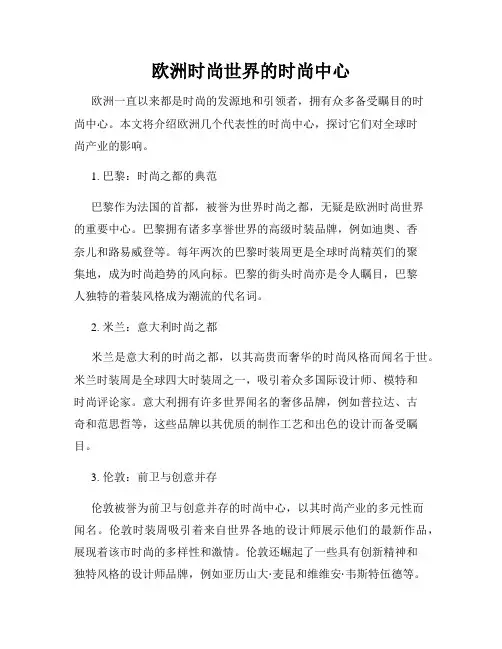 欧洲时尚世界的时尚中心

欧洲一直以来都是时尚的发源地和引领者，拥有众多备受瞩目的时尚中心。本文将介绍欧洲几个代表性的时尚中心，探讨它们对全球时尚产业的影响。

1. 巴黎：时尚之都的典范

巴黎作为法国的首都，被誉为世界时尚之都，无疑是欧洲时尚世界的重要中心。巴黎拥有诸多享誉世界的高级时装品牌，例如迪奥、香奈儿和路易威登等。每年两次的巴黎时装周更是全球时尚精英们的聚集地，成为时尚趋势的风向标。巴黎的街头时尚亦是令人瞩目，巴黎人独特的着装风格成为潮流的代名词。

2. 米兰：意大利时尚之都

米兰是意大利的时尚之都，以其高贵而奢华的时尚风格而闻名于世。米兰时装周是全球四大时装周之一，吸引着众多国际设计师、模特和时尚评论家。意大利拥有许多世界闻名的奢侈品牌，例如普拉达、古奇和范思哲等，这些品牌以其优质的制作工艺和出色的设计而备受瞩目。

3. 伦敦：前卫与创意并存

伦敦被誉为前卫与创意并存的时尚中心，以其时尚产业的多元性而闻名。伦敦时装周吸引着来自世界各地的设计师展示他们的最新作品，展现着该市时尚的多样性和激情。伦敦还崛起了一些具有创新精神和独特风格的设计师品牌，例如亚历山大·麦昆和维维安·韦斯特伍德等。